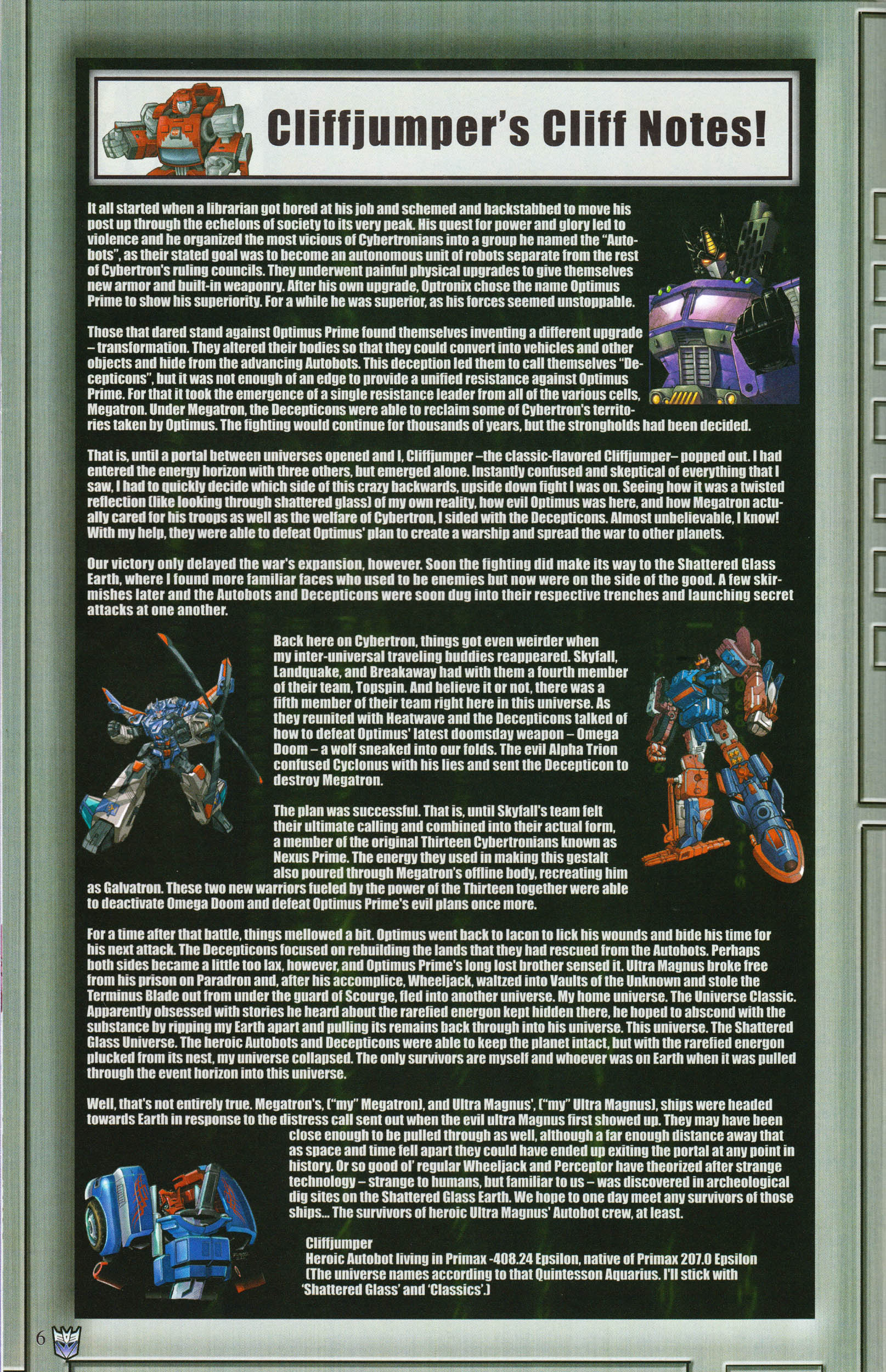 Cliffjumper's Cliff Notes!

It all started when a librarian got bored at his job and schemed and backstabbed to move his post up through the echelons of society to its very peak. His quest for power and glory led to violence and he organized the most vicious of Cybertronians into a group he named the "Autobots", as their stated goal was to become an autonomous unit of robots separate from the rest of Cybertron's ruling councils. They underwent painful physical upgrades to give themselves new armor and built-in weaponry. After his own upgrade, Optronix chose the name Optimus Prime to show his superiority. For a while he was superior, as his forces seemed unstoppable.

Those that dared stand against Optimus Prime found themselves inventing a different upgrade – transformation. They altered their bodies so that they could convert into vehicles and other objects and hide from the advancing Autobots. This deception led them to call themselves "Decepticons", but it was not enough of an edge to provide a unified resistance against Optimus Prime. For that it took the emergence of a single resistance leader from all of the various cells, Megatron. Under Megatron, the Decepticons were able to reclaim some of Cybertron's territories taken by Optimus. The fighting would continue for thousands of years, but the strongholds had been decided.

That is, until a portal between universes opened and I, Cliffjumper –the classic-flavored Cliffjumper– popped out. I had entered the energy horizon with three others, but emerged alone. Instantly confused and skeptical of everything that I saw, I had to quickly decide which side of this crazy backwards, upside down fight I was on. Seeing how it was a twisted reflection (like looking through shattered glass) of my own reality, how evil Optimus was here, and how Megatron actually cared for his troops as well as the welfare of Cybertron, I sided with the Decepticons. Almost unbelievable, I know! With my help, they were able to defeat Optimus' plan to create a warship and spread the war to other planets.

Our victory only delayed the war's expansion, however. Soon the fighting did make its way to the Shattered Glass Earth, where I found more familiar faces who used to be enemies but now were on the side of the good. A few skirmishes later and the Autobots and Decepticons were soon dug into their respective trenches and launching secret attacks at one another.

Back here on Cybertron, things got even weirder when my inter-universal traveling buddies reappeared. Skyfall, Landquake, and Breakaway had with them a fourth member of their team, Topspin. And believe it or not, there was a fifth member of their team right here in this universe. As they reunited with Heatwave and the Decepticons talked of how to defeat Optimus' latest doomsday weapon – Omega Doom – a wolf sneaked into our folds. The evil Alpha Trion confused Cyclonus with his lies and sent the Decepticon to destroy Megatron.

The plan was successful. That is, until Skyfall's team felt their ultimate calling and combined into their actual form, a member of the original Thirteen Cybertronians known as Nexus Prime. The energy they used in making this gestalt also poured through Megatron's offline body, recreating him as Galvatron. These two new warriors fueled by the power of the Thirteen together were able to deactivate Omega Doom and defeat Optimus Prime's evil plans once more.

For a time after that battle, things mellowed a bit. Optimus went back to Iacon to lick his wounds and bide his time for his next attack. The Decepticons focused on rebuilding the lands that they had rescued from the Autobots. Perhaps both sides became a little too lax, however, and Optimus Prime's long lost brother sensed it. Ultra Magnus broke free from his prison on Paradron and, after his accomplice, Wheeljack, waltzed into Vaults of the Unknown and stole the Terminus Blade out from under the guard of Scourge, fled into another universe. My home universe. The Universe Classic. Apparently obsessed with stories he heard about the rarefied energon kept hidden there, he hoped to abscond with the substance by ripping my Earth apart and pulling its remains back through into his universe. This universe. The Shattered Glass Universe. The heroic Autobots and Decepticons were able to keep the planet intact, but with the rarefied energon plucked from its nest, my universe collapsed. The only survivors are myself and whoever was on Earth when it was pulled through the event horizon into this universe.

Well, that's not entirely true. Megatron's, ("my" Megatron), and Ultra Magnus', ("my" Ultra Magnus), ships were headed towards Earth in response to the distress call sent out when the evil ultra Magnus first showed up. They may have been close enough to be pulled through as well, although a far enough distance away that as space and time fell apart they could have ended up exiting the portal at any point in history. Or so good ol' regular Wheeljack and Perceptor have theorized after strange technology – strange to humans, but familiar to us – was discovered in archeological dig sites on the Shattered Glass Earth. We hope to one day meet any survivors of those ships... The survivors of heroic Ultra Magnus' Autobot crew, at least.

Cliffjumper
Heroic Autobot living in Primax -408.24 Epsilon, native of Primax 207.0 Epsilon
(The universe names according to that Quintesson Aquarius. I'll stick with 'Shattered Glass' and 'Classics'.)

6